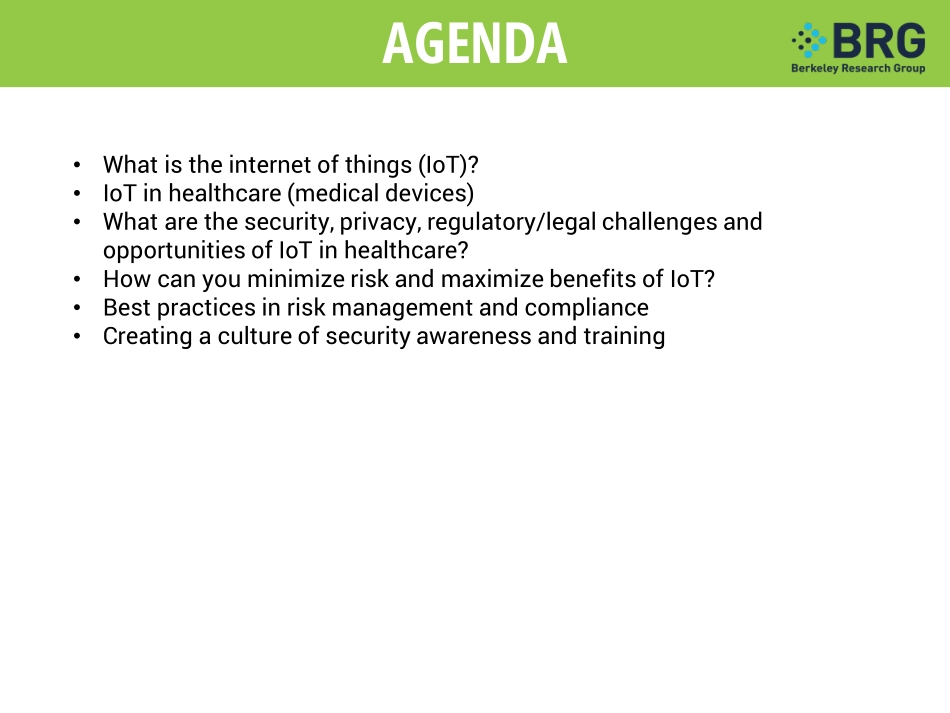 AGENDA

BRG
Berkeley Research Group

• What is the internet of things (IoT)?
• IoT in healthcare (medical devices)
• What are the security, privacy, regulatory/legal challenges and opportunities of IoT in healthcare?
• How can you minimize risk and maximize benefits of IoT?
• Best practices in risk management and compliance
• Creating a culture of security awareness and training